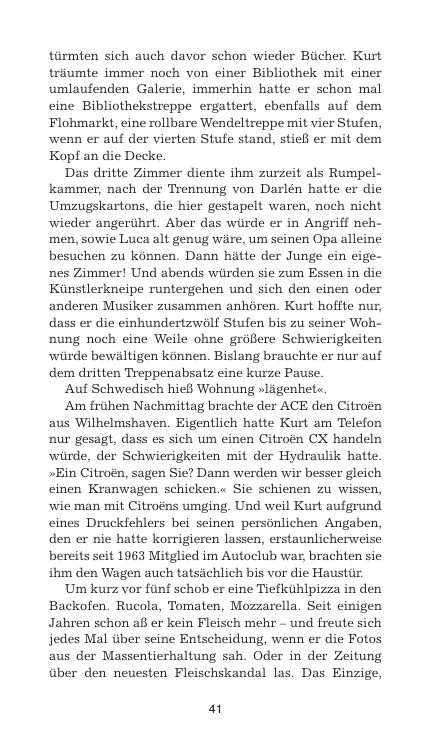 türmten sich auch davor schon wieder Bücher. Kurt träumte immer noch von einer Bibliothek mit einer umlaufenden Galerie, immerhin hatte er schon mal eine Bibliothekstreppe ergattert, ebenfalls auf dem Flohmarkt, eine rollbare Wendeltreppe mit vier Stufen, wenn er auf der vierten Stufe stand, stieß er mit dem Kopf an die Decke.

Das dritte Zimmer diente ihm zurzeit als Rumpelkammer, nach der Trennung von Darlén hatte er die Umzugskartons, die hier gestapelt waren, noch nicht wieder angerührt. Aber das würde er in Angriff nehmen, sowie Luca alt genug wäre, um seinen Opa alleine besuchen zu können. Dann hätte der Junge ein eigenes Zimmer! Und abends würden sie zum Essen in die Künstlerkneipe runtergehen und sich den einen oder anderen Musiker zusammen anhören. Kurt hoffte nur, dass er die einhundertzwölf Stufen bis zu seiner Wohnung noch eine Weile ohne größere Schwierigkeiten würde bewältigen können. Bislang brauchte er nur auf dem dritten Treppenabsatz eine kurze Pause.

Auf Schwedisch hieß Wohnung »lägenhet«.

Am frühen Nachmittag brachte der ACE den Citroën aus Wilhelmshaven. Eigentlich hatte Kurt am Telefon nur gesagt, dass es sich um einen Citroën CX handeln würde, der Schwierigkeiten mit der Hydraulik hatte. »Ein Citroën, sagen Sie? Dann werden wir besser gleich einen Kranwagen schicken.« Sie schienen zu wissen, wie man mit Citroëns umging. Und weil Kurt aufgrund eines Druckfehlers bei seinen persönlichen Angaben, den er nie hatte korrigieren lassen, erstaunlicherweise bereits seit 1963 Mitglied im Autoclub war, brachten sie ihm den Wagen auch tatsächlich bis vor die Haustür.

Um kurz vor fünf schob er eine Tiefkühlpizza in den Backofen. Rucola, Tomaten, Mozzarella. Seit einigen Jahren schon aß er kein Fleisch mehr – und freute sich jedes Mal über seine Entscheidung, wenn er die Fotos aus der Massentierhaltung sah. Oder in der Zeitung über den neuesten Fleischskandal las. Das Einzige,

41